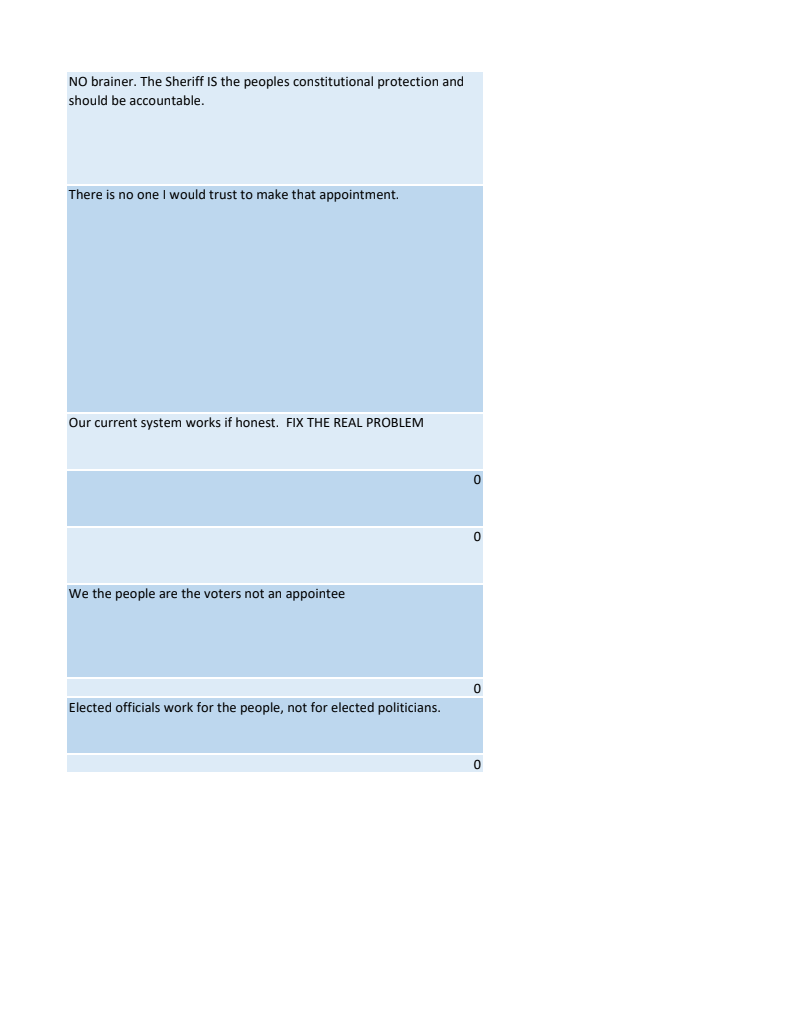 NO brainer. The Sheriff IS the peoples constitutional protection and should be accountable.

There is no one I would trust to make that appointment.

Our current system works if honest. FIX THE REAL PROBLEM

0

0

We the people are the voters not an appointee

0

Elected officials work for the people, not for elected politicians.

0